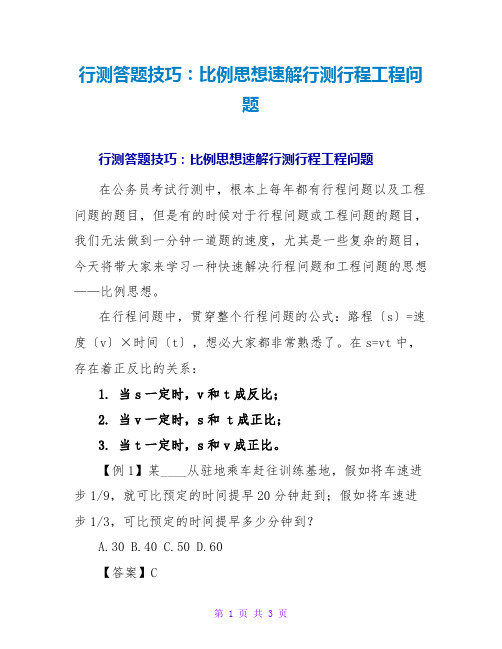 行测答题技巧：比例思想速解行测行程工程问题

行测答题技巧：比例思想速解行测行程工程问题

在公务员考试行测中，根本上每年都有行程问题以及工程问题的题目，但是有的时候对于行程问题或工程问题的题目，我们无法做到一分钟一道题的速度，尤其是一些复杂的题目，今天将带大家来学习一种快速解决行程问题和工程问题的思想——比例思想。

在行程问题中，贯穿整个行程问题的公式：路程〔s〕=速度〔v〕×时间〔t〕，想必大家都非常熟悉了。在 s=vt 中，存在着正反比的关系：

1. 当 s 一定时，v 和 t 成反比；

2. 当 v 一定时，s 和 t 成正比；

3. 当 t 一定时，s 和 v 成正比。

【例 1】某____从驻地乘车赶往训练基地，假如将车速进步 1/9，就可比预定的时间提早 20 分钟赶到；假如将车速进步 1/3，可比预定的时间提早多少分钟到？

A.30 B.40 C.50 D.60

【答案】C

第 1 页 共 3 页